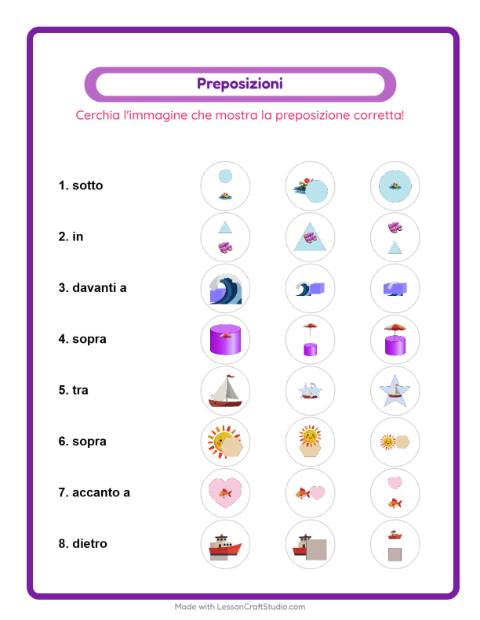 Preposizioni

Cerchia l'immagine che mostra la preposizione corretta!

1. sotto

2. in

3. davanti a

4. sopra

5. tra

6. sopra

7. accanto a

8. dietro

Made with LessonCraftStudio.com